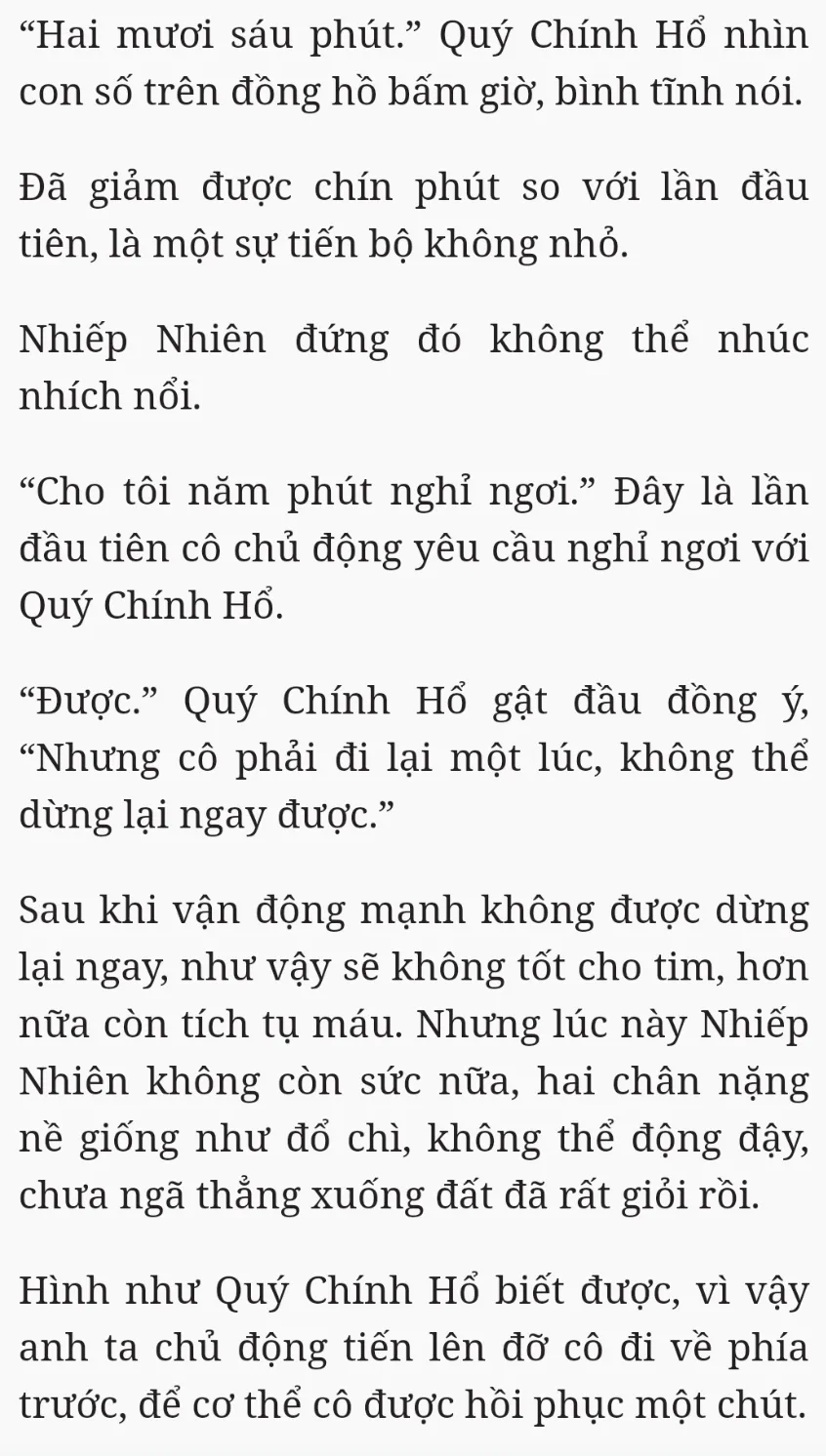 “Hai mươi sáu phút.” Quý Chính Hổ nhìn con số trên đồng hồ bấm giờ, bình tĩnh nói.

Đã giảm được chín phút so với lần đầu tiên, là một sự tiến bộ không nhỏ.

Nhiếp Nhiên đứng đó không thể nhúc nhích nổi.

“Cho tôi năm phút nghỉ ngơi.” Đây là lần đầu tiên cô chủ động yêu cầu nghỉ ngơi với Quý Chính Hổ.

“Được.” Quý Chính Hổ gật đầu đồng ý, “Nhưng cô phải đi lại một lúc, không thể dừng lại ngay được.”

Sau khi vận động mạnh không được dừng lại ngay, như vậy sẽ không tốt cho tim, hơn nữa còn tích tụ máu. Nhưng lúc này Nhiếp Nhiên không còn sức nữa, hai chân nặng nề giống như đổ chì, không thể động đậy, chưa ngã thẳng xuống đất đã rất giỏi rồi.

Hình như Quý Chính Hổ biết được, vì vậy anh ta chủ động tiến lên đỡ cô đi về phía trước, để cơ thể cô được hồi phục một chút.